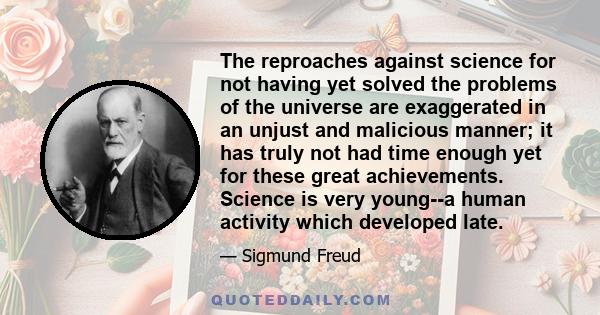 The reproaches against science for not having yet solved the problems of the universe are exaggerated in an unjust and malicious manner; it has truly not had time enough yet for these great achievements. Science is very young--a human activity which developed late.

— Sigmund Freud

QUOTEDDAILY.COM